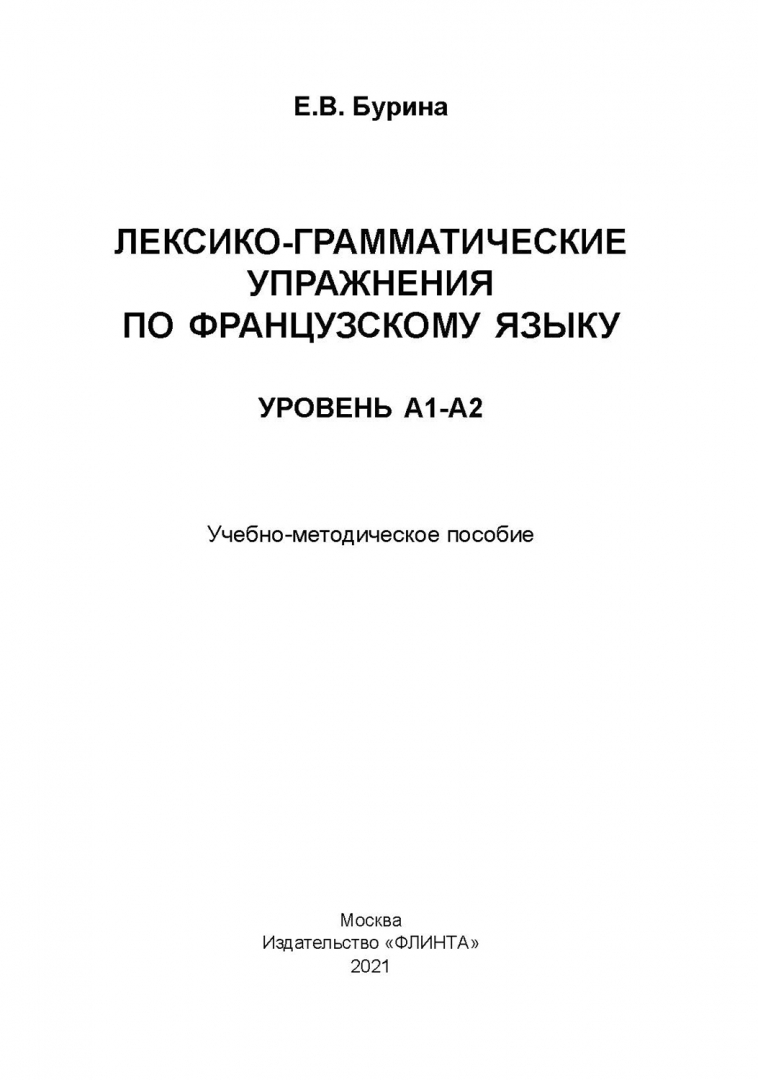 Е.В. Бурина

ЛЕКСИКО-ГРАММАТИЧЕСКИЕ
УПРАЖНЕНИЯ
ПО ФРАНЦУЗСКОМУ ЯЗЫКУ

УРОВЕНЬ А1-А2

Учебно-методическое пособие

Москва
Издательство «ФЛИНТА»
2021